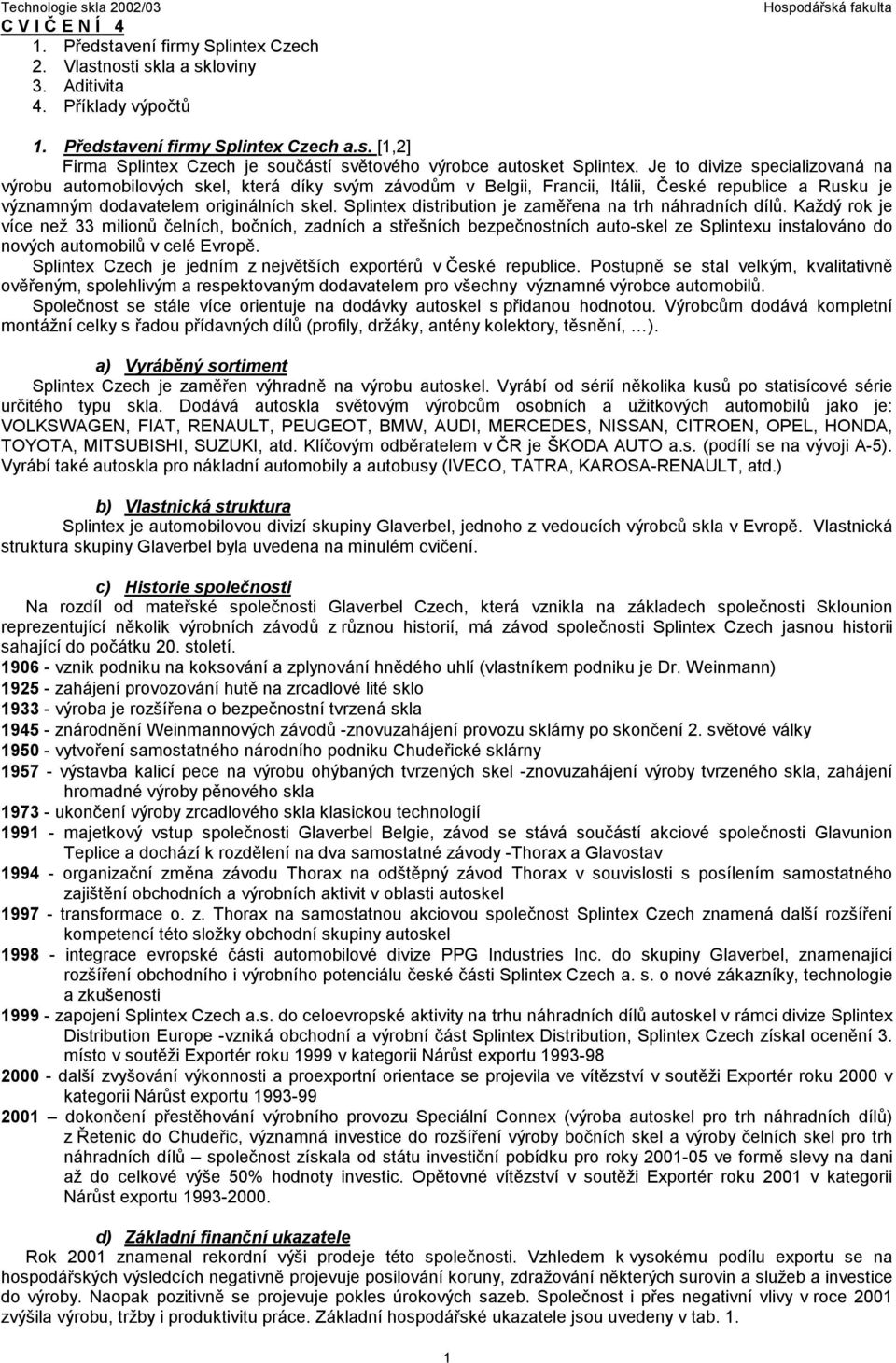 Technologie skla 2002/03 Hospodářská fakulta
C V I Č E N Í 4
1. Představení firmy Splintex Czech
2. Vlastnosti skla a skloviny
3. Aditivita
4. Příklady výpočtů

1. Představení firmy Splintex Czech a.s. [1,2]
Firma Splintex Czech je součástí světového výrobce autosket Splintex. Je to divize specializovaná na výrobu automobilových skel, která díky svým závodům v Belgii, Francii, Itálii, České republice a Rusku je významným dodavatelem originálních skel. Splintex distribution je zaměřena na trh náhradních dílů. Každý rok je více než 33 milionů čelních, bočních, zadních a střešních bezpečnostních auto-skel ze Splintexu instalováno do nových automobilů v celé Evropě.
Splintex Czech je jedním z největších exportérů v České republice. Postupně se stal velkým, kvalitativně ověřeným, spolehlivým a respektovaným dodavatelem pro všechny významné výrobce automobilů.
Společnost se stále více orientuje na dodávky autoskel s přidanou hodnotou. Výrobcům dodává kompletní montážní celky s řadou přídavných dílů (profily, držáky, antény kolektory, těsnění, …).

a) Vyráběný sortiment
Splintex Czech je zaměřen výhradně na výrobu autoskel. Vyrábí od sérií několika kusů po statisícové série určitého typu skla. Dodává autoskla světovým výrobcům osobních a užitkových automobilů jako je: VOLKSWAGEN, FIAT, RENAULT, PEUGEOT, BMW, AUDI, MERCEDES, NISSAN, CITROEN, OPEL, HONDA, TOYOTA, MITSUBISHI, SUZUKI, atd. Klíčovým odběratelem v ČR je ŠKODA AUTO a.s. (podílí se na vývoji A-5). Vyrábí také autoskla pro nákladní automobily a autobusy (IVECO, TATRA, KAROSA-RENAULT, atd.)

b) Vlastnická struktura
Splintex je automobilovou divizí skupiny Glaverbel, jednoho z vedoucích výrobců skla v Evropě. Vlastnická struktura skupiny Glaverbel byla uvedena na minulém cvičení.

c) Historie společnosti
Na rozdíl od mateřské společnosti Glaverbel Czech, která vznikla na základech společnosti Sklounion reprezentující několik výrobních závodů z různou historií, má závod společnosti Splintex Czech jasnou historii sahající do počátku 20. století.
1906 - vznik podniku na koksování a zplynování hnědého uhlí (vlastníkem podniku je Dr. Weinmann)
1925 - zahájení provozování hutě na zrcadlové lité sklo
1933 - výroba je rozšířena o bezpečnostní tvrzená skla
1945 - znárodnění Weinmannových závodů -znovuzahájení provozu sklárny po skončení 2. světové války
1950 - vytvoření samostatného národního podniku Chudeřické sklárny
1957 - výstavba kalicí pece na výrobu ohýbaných tvrzených skel -znovuzahájení výroby tvrzeného skla, zahájení hromadné výroby pěnového skla
1973 - ukončení výroby zrcadlového skla klasickou technologií
1991 - majetkový vstup společnosti Glaverbel Belgie, závod se stává součástí akciové společnosti Glavunion Teplice a dochází k rozdělení na dva samostatné závody -Thorax a Glavostav
1994 - organizační změna závodu Thorax na odštěpný závod Thorax v souvislosti s posílením samostatného zajištění obchodních a výrobních aktivit v oblasti autoskel
1997 - transformace o. z. Thorax na samostatnou akciovou společnost Splintex Czech znamená další rozšíření kompetencí této složky obchodní skupiny autoskel
1998 - integrace evropské části automobilové divize PPG Industries Inc. do skupiny Glaverbel, znamenající rozšíření obchodního i výrobního potenciálu české části Splintex Czech a. s. o nové zákazníky, technologie a zkušenosti
1999 - zapojení Splintex Czech a.s. do celoevropské aktivity na trhu náhradních dílů autoskel v rámci divize Splintex Distribution Europe -vzniká obchodní a výrobní část Splintex Distribution, Splintex získal ocenění 3. místo v soutěži Exportér roku 1999 v kategorii Nárůst exportu 1993-98
2000 - další zvyšování výkonnosti a proexportní orientace se projevila ve vítězství v soutěži Exportér roku 2000 v kategorii Nárůst exportu 1993-99
2001 – dokončení přestěhování výrobního provozu Speciální Connex (výroba autoskel pro trh náhradních dílů) z Řetenic do Chudeřic, významná investice do rozšíření výroby bočních skel a výroby čelních skel pro trh náhradních dílů – společnost získala od státu investiční pobídku pro roky 2001-05 ve formě slevy na dani až do celkové výše 50% hodnoty investic. Opětovné vítězství v soutěži Exportér roku 2001 v kategorii Nárůst exportu 1993-2000.

d) Základní finanční ukazatele
Rok 2001 znamenal rekordní výši prodeje této společnosti. Vzhledem k vysokému podílu exportu se na hospodářských výsledcích negativně projevuje posilování koruny, zdražování některých surovin a služeb a investice do výroby. Naopak pozitivně se projevuje pokles úrokových sazeb. Společnost i přes negativní vlivy v roce 2001 zvýšila výrobu, tržby i produktivitu práce. Základní hospodářské ukazatele jsou uvedeny v tab. 1.

1